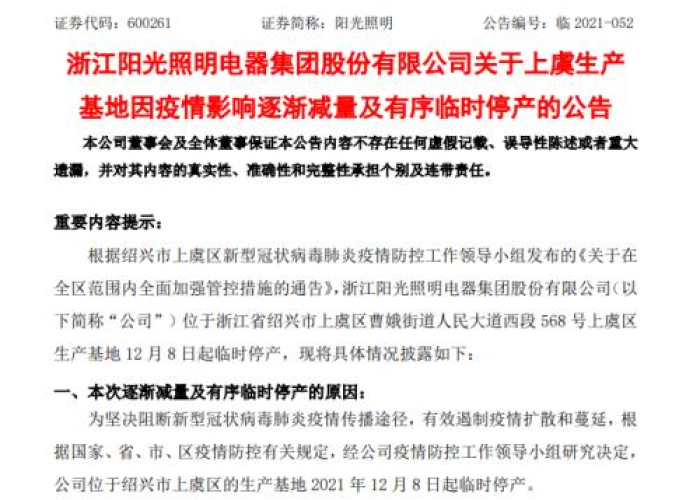 证券代码：600261　　证券简称：阳光照明　　公告编号：临 2021-052

浙江阳光照明电器集团股份有限公司关于上虞生产基地因疫情影响逐渐减量及有序临时停产的公告

本公司董事会及全体董事保证本公告内容不存在任何虚假记载、误导性陈述或者重大遗漏，并对其内容的真实性、准确性和完整性承担个别及连带责任。

重要内容提示：

根据绍兴市上虞区新型冠状病毒肺炎疫情防控工作领导小组发布的《关于在全区范围内全面加强管控措施的通告》，浙江阳光照明电器集团股份有限公司（以下简称“公司”）位于浙江省绍兴市上虞区曹娥街道人民大道西段 568 号上虞区生产基地 12 月 8 日起临时停产，现将具体情况披露如下：

一、本次逐渐减量及有序临时停产的原因：

为坚决阻断新型冠状病毒肺炎疫情传播途径，有效遏制疫情扩散和蔓延，根据国家、省、市、区疫情防控有关规定，经公司疫情防控工作领导小组研究决定，公司位于绍兴市上虞区的生产基地 2021 年 12 月 8 日起临时停产。